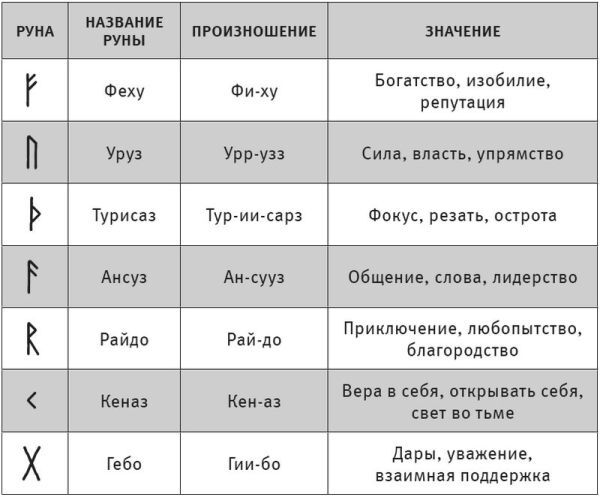 | РУНА | НАЗВАНИЕ РУНЫ | ПРОИЗНОШЕНИЕ | ЗНАЧЕНИЕ |
|---|---|---|---|
| ᚠ | Феху | Фи-ху | Богатство, изобилие, репутация |
| ᚢ | Уруз | Урр-узз | Сила, власть, упрямство |
| ᚦ | Турисаз | Тур-ии-сарз | Фокус, резать, острота |
| ᚨ | Ансуз | Ан-сууз | Общение, слова, лидерство |
| ᚱ | Райдо | Рай-до | Приключение, любопытство, благородство |
| ᚲ | Кеназ | Кен-аз | Вера в себя, открывать себя, свет во тьме |
| ᚷ | Гебо | Гии-бо | Дары, уважение, взаимная поддержка |